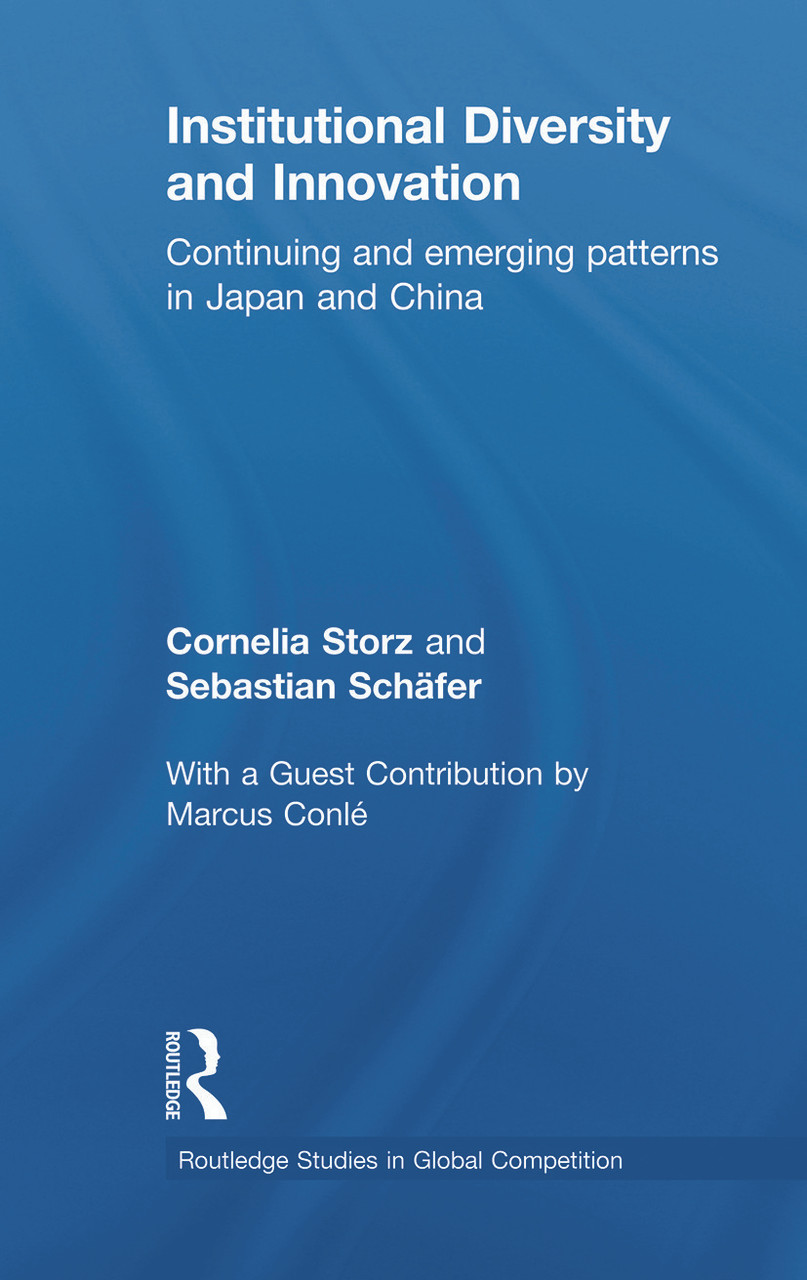 Institutional Diversity and Innovation

Continuing and emerging patterns in Japan and China

Cornelia Storz and
Sebastian Schäfer

With a Guest Contribution by
Marcus Conlé

ROUTLEDGE

Routledge Studies in Global Competition